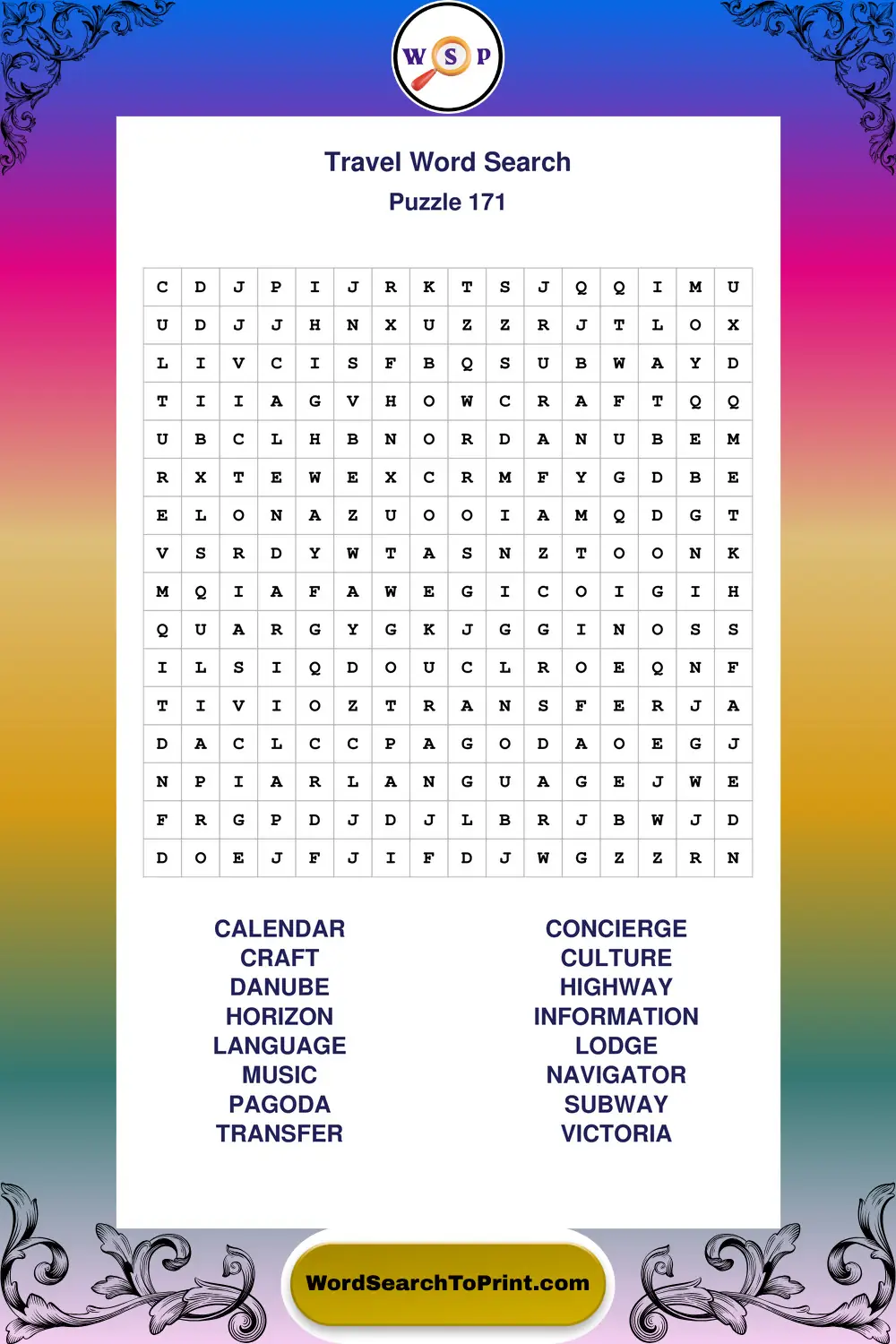 W S P

Travel Word Search
Puzzle 171

| C | D | J | P | I | J | R | K | T | S | J | Q | Q | I | M | U |
|---|---|---|---|---|---|---|---|---|---|---|---|---|---|---|---|
| U | D | J | J | H | N | X | U | Z | Z | R | J | T | L | O | X |
| L | I | V | C | I | S | F | B | Q | S | U | B | W | A | Y | D |
| T | I | I | A | G | V | H | O | W | C | R | A | F | T | Q | Q |
| U | B | C | L | H | B | N | O | R | D | A | N | U | B | E | M |
| R | X | T | E | W | E | X | C | R | M | F | Y | G | D | B | E |
| E | L | O | N | A | Z | U | O | O | I | A | M | Q | D | G | T |
| V | S | R | D | Y | W | T | A | S | N | Z | T | O | O | N | K |
| M | Q | I | A | F | A | W | E | G | I | C | O | I | G | I | H |
| Q | U | A | R | G | Y | G | K | J | G | G | I | N | O | S | S |
| I | L | S | I | Q | D | O | U | C | L | R | O | E | Q | N | F |
| T | I | V | I | O | Z | T | R | A | N | S | F | E | R | J | A |
| D | A | C | L | C | C | P | A | G | O | D | A | O | E | G | J |
| N | P | I | A | R | L | A | N | G | U | A | G | E | J | W | E |
| F | R | G | P | D | J | D | J | L | B | R | J | B | W | J | D |
| D | O | E | J | F | J | I | F | D | J | W | G | Z | Z | R | N |

CALENDAR
CRAFT
DANUBE
HORIZON
LANGUAGE
MUSIC
PAGODA
TRANSFER

CONCIERGE
CULTURE
HIGHWAY
INFORMATION
LODGE
NAVIGATOR
SUBWAY
VICTORIA

WordSearchToPrint.com